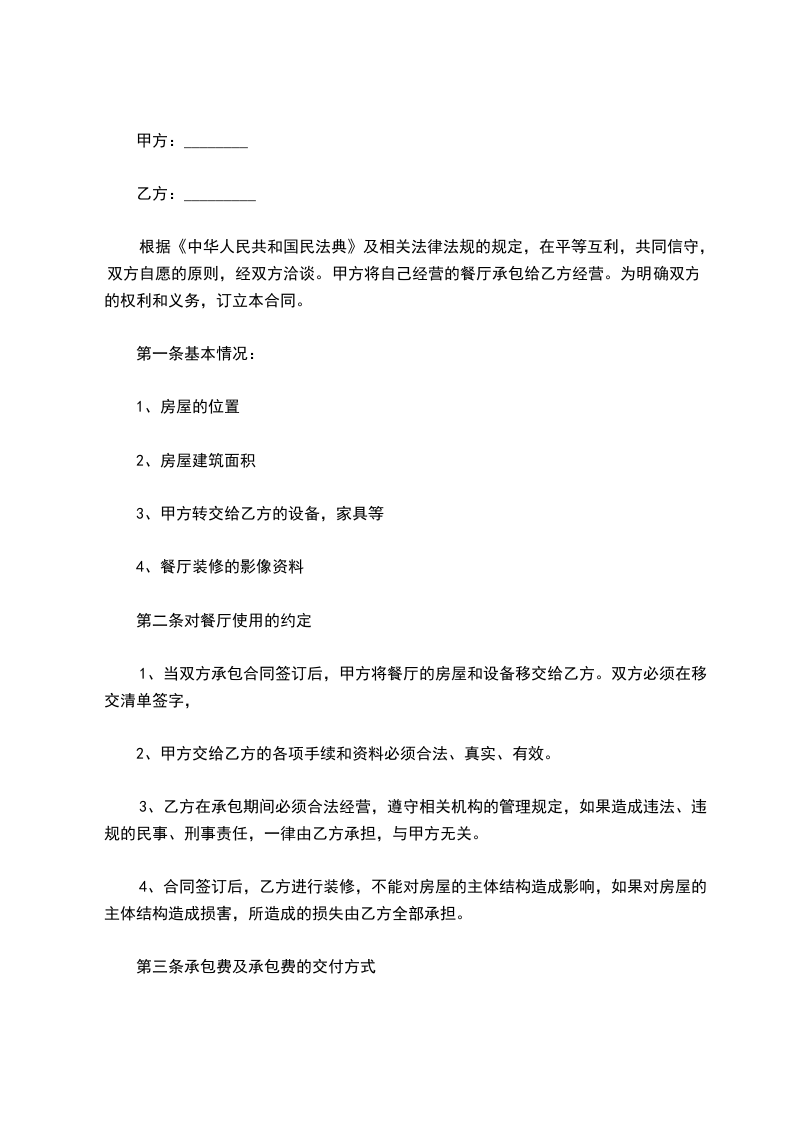 甲方：________

乙方：_________

根据《中华人民共和国民法典》及相关法律法规的规定，在平等互利，共同信守，双方自愿的原则，经双方洽谈。甲方将自己经营的餐厅承包给乙方经营。为明确双方的权利和义务，订立本合同。

第一条基本情况：

1、房屋的位置

2、房屋建筑面积

3、甲方转交给乙方的设备，家具等

4、餐厅装修的影像资料

第二条对餐厅使用的约定

1、当双方承包合同签订后，甲方将餐厅的房屋和设备移交给乙方。双方必须在移交清单签字，

2、甲方交给乙方的各项手续和资料必须合法、真实、有效。

3、乙方在承包期间必须合法经营，遵守相关机构的管理规定，如果造成违法、违规的民事、刑事责任，一律由乙方承担，与甲方无关。

4、合同签订后，乙方进行装修，不能对房屋的主体结构造成影响，如果对房屋的主体结构造成损害，所造成的损失由乙方全部承担。

第三条承包费及承包费的交付方式